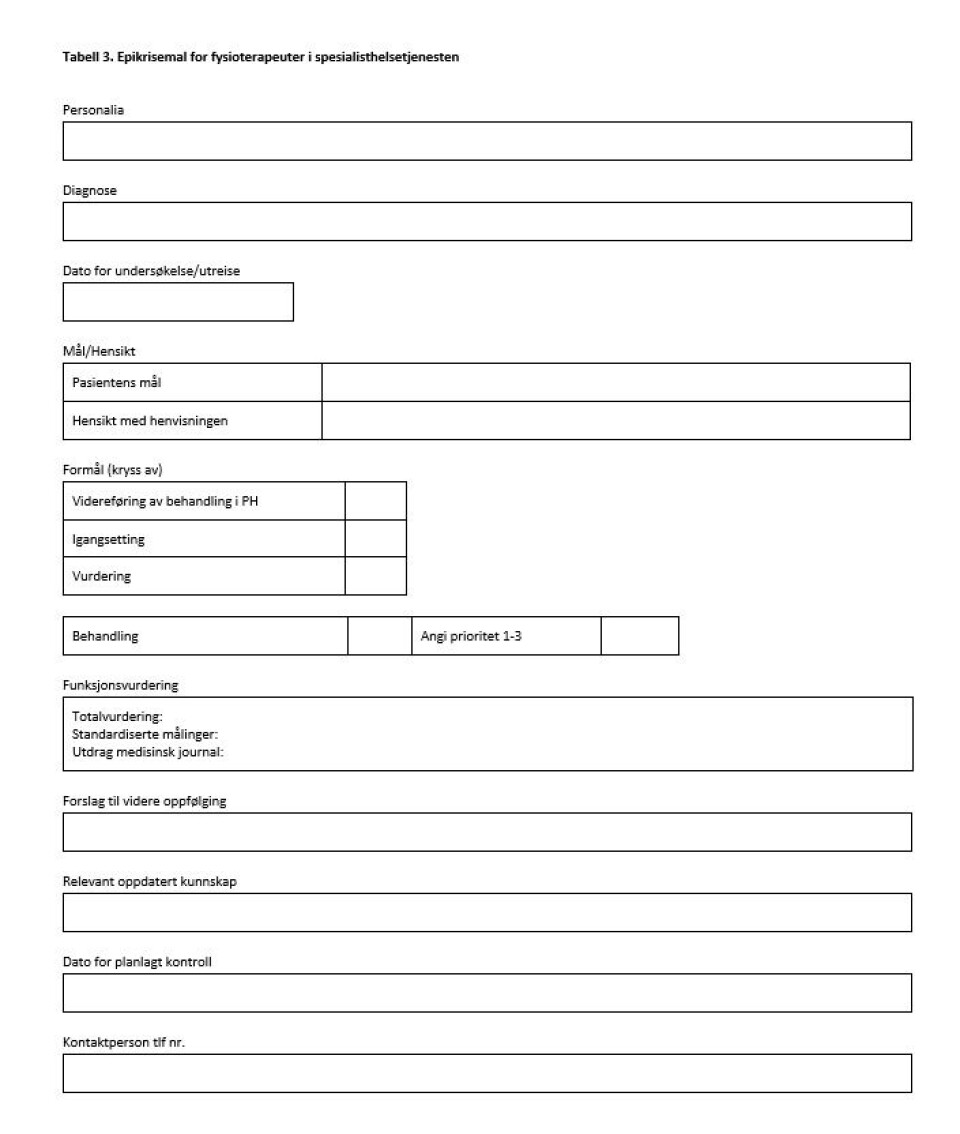 Tabell 3. Epikrisemal for fysioterapeuter i spesialisthelsetjenesten

Personalia

Diagnose

Dato for undersøkelse/utreise

Mål/Hensikt

| Pasientens mål | |
|---|---|
| Hensikt med henvisningen | |

Formål (kryss av)

| Videreføring av behandling i PH | |
|---|---|
| Igangsetting | |
| Vurdering | |

| Behandling | | Angi prioritet 1-3 | |
|---|---|---|---|

Funksjonsvurdering

Totalvurdering:
Standardiserte målinger:
Utdrag medisinsk journal:

Forslag til videre oppfølging

Relevant oppdatert kunnskap

Dato for planlagt kontroll

Kontaktperson tlf nr.